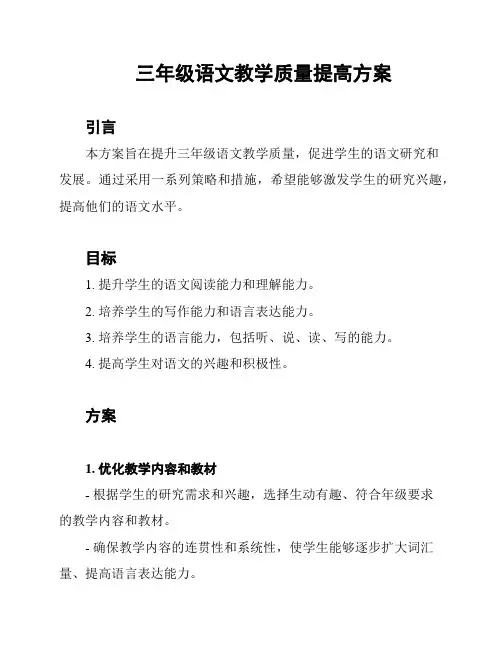 三年级语文教学质量提高方案

引言

本方案旨在提升三年级语文教学质量，促进学生的语文研究和发展。通过采用一系列策略和措施，希望能够激发学生的研究兴趣，提高他们的语文水平。

目标

1. 提升学生的语文阅读能力和理解能力。

2. 培养学生的写作能力和语言表达能力。

3. 培养学生的语言能力，包括听、说、读、写的能力。

4. 提高学生对语文的兴趣和积极性。

方案

1. 优化教学内容和教材

- 根据学生的研究需求和兴趣，选择生动有趣、符合年级要求的教学内容和教材。

- 确保教学内容的连贯性和系统性，使学生能够逐步扩大词汇量、提高语言表达能力。